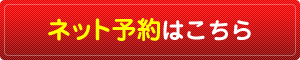 ネット予約はこちら